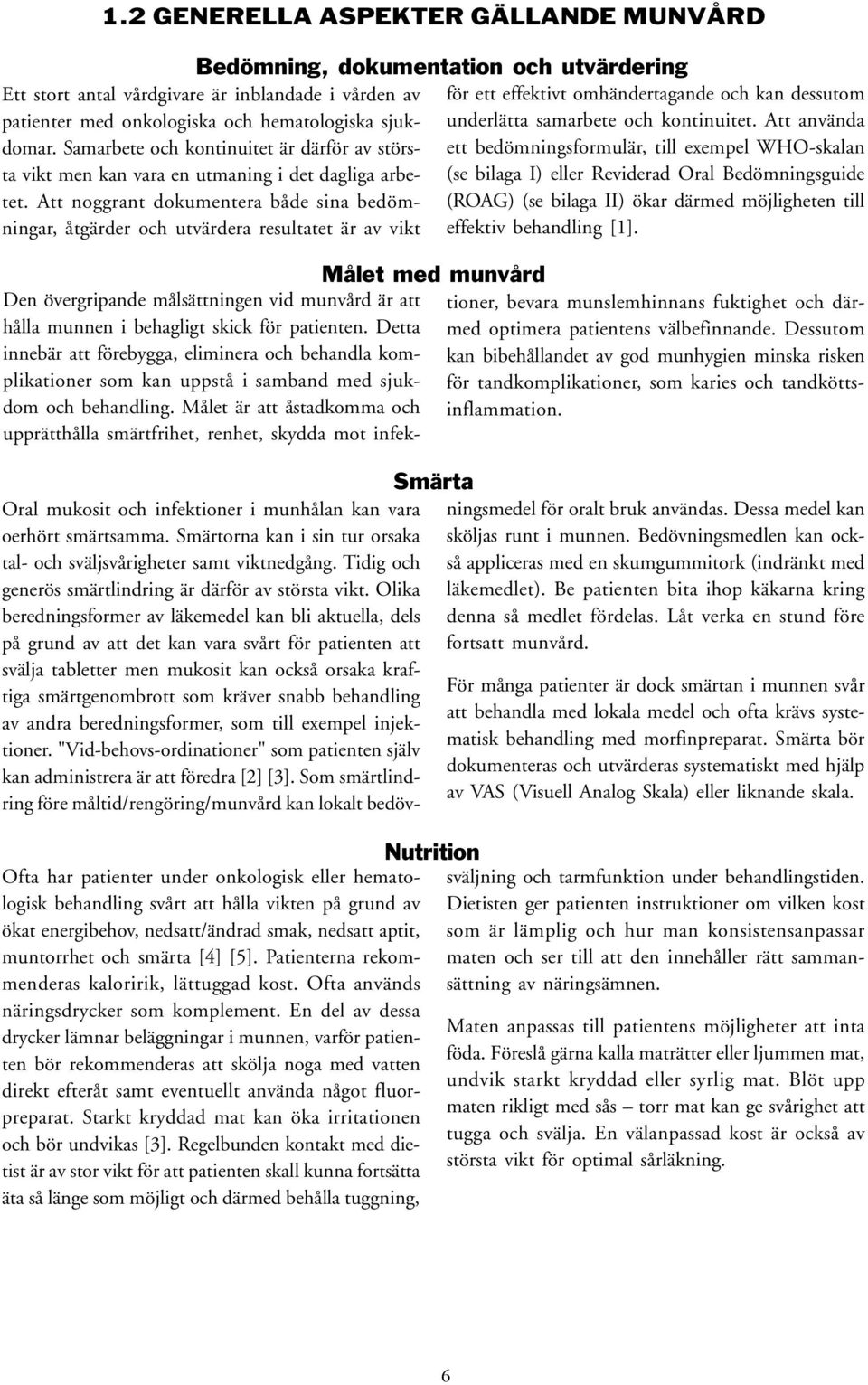 1.2 GENERELLA ASPEKTER GÄLLANDE MUNVÅRD

Bedömning, dokumentation och utvärdering

Ett stort antal vårdgivare är inblandade i vården av patienter med onkologiska och hematologiska sjukdomar. Samarbete och kontinuitet är därför av största vikt men kan vara en utmaning i det dagliga arbetet. Att noggrant dokumentera både sina bedömningar, åtgärder och utvärdera resultatet är av vikt för ett effektivt omhändertagande och kan dessutom underlätta samarbete och kontinuitet. Att använda ett bedömningsformulär, till exempel WHO-skalan (se bilaga I) eller Reviderad Oral Bedömningsguide (ROAG) (se bilaga II) ökar därmed möjligheten till effektiv behandling [1].

Målet med munvård

Den övergripande målsättningen vid munvård är att hålla munnen i behagligt skick för patienten. Detta innebär att förebygga, eliminera och behandla komplikationer som kan uppstå i samband med sjukdom och behandling. Målet är att åstadkomma och upprätthålla smärtfrihet, renhet, skydda mot infektioner, bevara munslemhinnans fuktighet och därmed optimera patientens välbefinnande. Dessutom kan bibehållandet av god munhygien minska risken för tandkomplikationer, som karies och tandköttsinflammation.

Smärta

Oral mukosit och infektioner i munhålan kan vara oerhört smärtsamma. Smärtorna kan i sin tur orsaka tal- och sväljsvårigheter samt viktnedgång. Tidig och generös smärtlindring är därför av största vikt. Olika beredningsformer av läkemedel kan bli aktuella, dels på grund av att det kan vara svårt för patienten att svälja tabletter men mukosit kan också orsaka kraftiga smärtgenombrott som kräver snabb behandling av andra beredningsformer, som till exempel injektioner. "Vid-behovs-ordinationer" som patienten själv kan administrera är att föredra [2] [3]. Som smärtlindring före måltid/rengöring/munvård kan lokalt bedövningsmedel för oralt bruk användas. Dessa medel kan sköljas runt i munnen. Bedövningsmedlen kan också appliceras med en skumgummitork (indränkt med läkemedlet). Be patienten bita ihop käkarna kring denna så medlet fördelas. Låt verka en stund före fortsatt munvård.

För många patienter är dock smärtan i munnen svår att behandla med lokala medel och ofta krävs systematisk behandling med morfinpreparat. Smärta bör dokumenteras och utvärderas systematiskt med hjälp av VAS (Visuell Analog Skala) eller liknande skala.

Nutrition

Ofta har patienter under onkologisk eller hematologisk behandling svårt att hålla vikten på grund av ökat energibehov, nedsatt/ändrad smak, nedsatt aptit, muntorrhet och smärta [4] [5]. Patienterna rekommenderas kaloririk, lättuggad kost. Ofta används näringsdrycker som komplement. En del av dessa drycker lämnar beläggningar i munnen, varför patienten bör rekommenderas att skölja noga med vatten direkt efteråt samt eventuellt använda något fluorpreparat. Starkt kryddad mat kan öka irritationen och bör undvikas [3]. Regelbunden kontakt med dietist är av stor vikt för att patienten skall kunna fortsätta äta så länge som möjligt och därmed behålla tuggning, sväljning och tarmfunktion under behandlingstiden. Dietisten ger patienten instruktioner om vilken kost som är lämplig och hur man konsistensanpassar maten och ser till att den innehåller rätt sammansättning av näringsämnen.

Maten anpassas till patientens möjligheter att inta föda. Föreslå gärna kalla maträtter eller ljummen mat, undvik starkt kryddad eller syrlig mat. Blöt upp maten rikligt med sås – torr mat kan ge svårighet att tugga och svälja. En välanpassad kost är också av största vikt för optimal sårläkning.

6